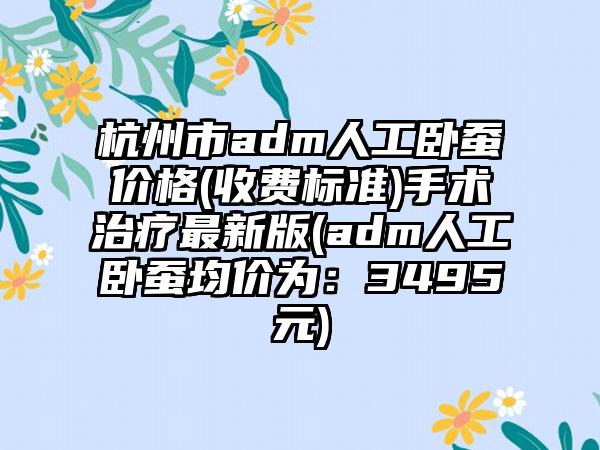 杭州市adm人工卧蚕价格(收费标准)手术治疗最新版(adm人工卧蚕均价为：3495元)